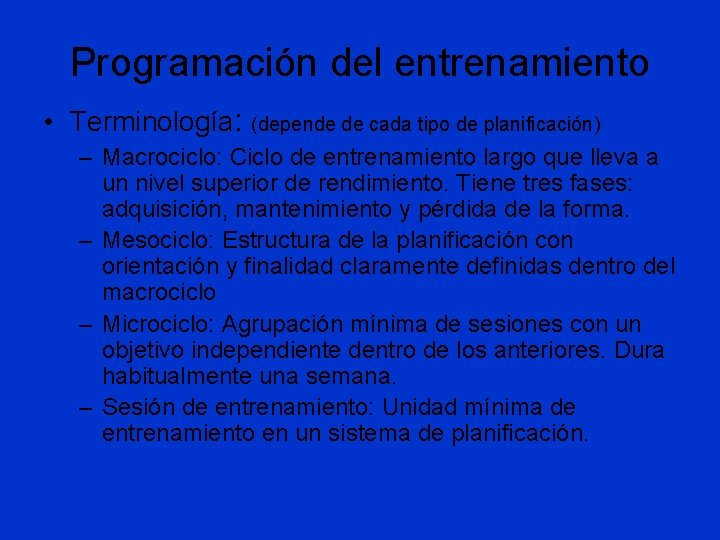 Programación del entrenamiento

• Terminología: (depende de cada tipo de planificación)

– Macrociclo: Ciclo de entrenamiento largo que lleva a un nivel superior de rendimiento. Tiene tres fases: adquisición, mantenimiento y pérdida de la forma.

– Mesociclo: Estructura de la planificación con orientación y finalidad claramente definidas dentro del macrociclo

– Microciclo: Agrupación mínima de sesiones con un objetivo independiente dentro de los anteriores. Dura habitualmente una semana.

– Sesión de entrenamiento: Unidad mínima de entrenamiento en un sistema de planificación.